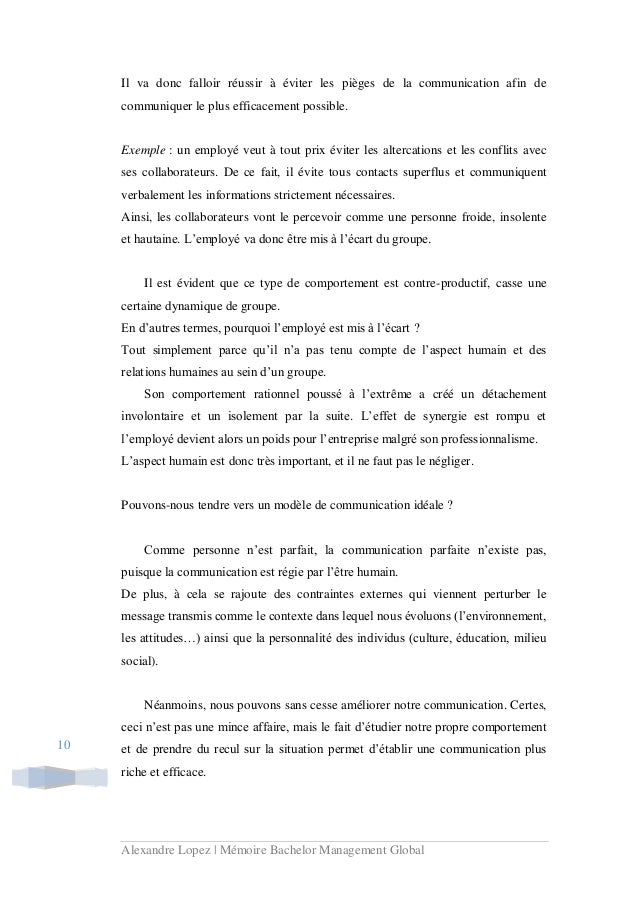 Il va donc falloir réussir à éviter les pièges de la communication afin de communiquer le plus efficacement possible.

Exemple : un employé veut à tout prix éviter les altercations et les conflits avec ses collaborateurs. De ce fait, il évite tous contacts superflus et communiquent verbalement les informations strictement nécessaires.
Ainsi, les collaborateurs vont le percevoir comme une personne froide, insolente et hautaine. L'employé va donc être mis à l'écart du groupe.

Il est évident que ce type de comportement est contre-productif, casse une certaine dynamique de groupe.
En d'autres termes, pourquoi l'employé est mis à l'écart ?
Tout simplement parce qu'il n'a pas tenu compte de l'aspect humain et des relations humaines au sein d'un groupe.
Son comportement rationnel poussé à l'extrême a créé un détachement involontaire et un isolement par la suite. L'effet de synergie est rompu et l'employé devient alors un poids pour l'entreprise malgré son professionnalisme.
L'aspect humain est donc très important, et il ne faut pas le négliger.

Pouvons-nous tendre vers un modèle de communication idéale ?

Comme personne n'est parfait, la communication parfaite n'existe pas, puisque la communication est régie par l'être humain.
De plus, à cela se rajoute des contraintes externes qui viennent perturber le message transmis comme le contexte dans lequel nous évoluons (l'environnement, les attitudes…) ainsi que la personnalité des individus (culture, éducation, milieu social).

Néanmoins, nous pouvons sans cesse améliorer notre communication. Certes, ceci n'est pas une mince affaire, mais le fait d'étudier notre propre comportement et de prendre du recul sur la situation permet d'établir une communication plus riche et efficace.

10

Alexandre Lopez | Mémoire Bachelor Management Global